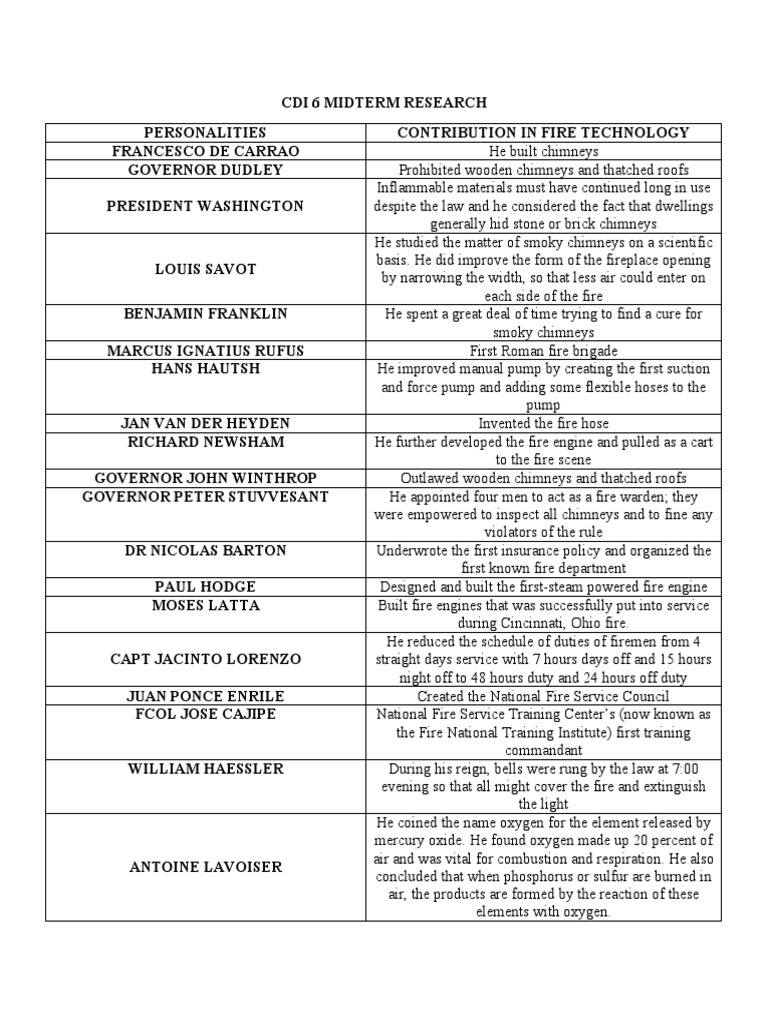 CDI 6 MIDTERM RESEARCH

| PERSONALITIES | CONTRIBUTION IN FIRE TECHNOLOGY |
|---|---|
| FRANCESCO DE CARRAO | He built chimneys |
| GOVERNOR DUDLEY | Prohibited wooden chimneys and thatched roofs |
| PRESIDENT WASHINGTON | Inflammable materials must have continued long in use despite the law and he considered the fact that dwellings generally hid stone or brick chimneys |
| LOUIS SAVOT | He studied the matter of smoky chimneys on a scientific basis. He did improve the form of the fireplace opening by narrowing the width, so that less air could enter on each side of the fire |
| BENJAMIN FRANKLIN | He spent a great deal of time trying to find a cure for smoky chimneys |
| MARCUS IGNATIUS RUFUS | First Roman fire brigade |
| HANS HAUTSH | He improved manual pump by creating the first suction and force pump and adding some flexible hoses to the pump |
| JAN VAN DER HEYDEN | Invented the fire hose |
| RICHARD NEWSHAM | He further developed the fire engine and pulled as a cart to the fire scene |
| GOVERNOR JOHN WINTHROP | Outlawed wooden chimneys and thatched roofs |
| GOVERNOR PETER STUVVESANT | He appointed four men to act as a fire warden; they were empowered to inspect all chimneys and to fine any violators of the rule |
| DR NICOLAS BARTON | Underwrote the first insurance policy and organized the first known fire department |
| PAUL HODGE | Designed and built the first-steam powered fire engine |
| MOSES LATTA | Built fire engines that was successfully put into service during Cincinnati, Ohio fire. |
| CAPT JACINTO LORENZO | He reduced the schedule of duties of firemen from 4 straight days service with 7 hours days off and 15 hours night off to 48 hours duty and 24 hours off duty |
| JUAN PONCE ENRILE | Created the National Fire Service Council |
| FCOL JOSE CAJIPE | National Fire Service Training Center's (now known as the Fire National Training Institute) first training commandant |
| WILLIAM HAESSLER | During his reign, bells were rung by the law at 7:00 evening so that all might cover the fire and extinguish the light |
| ANTOINE LAVOISER | He coined the name oxygen for the element released by mercury oxide. He found oxygen made up 20 percent of air and was vital for combustion and respiration. He also concluded that when phosphorus or sulfur are burned in air, the products are formed by the reaction of these elements with oxygen. |